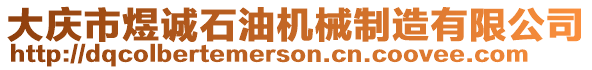 大庆市煜诚石油机械制造有限公司
http://dqcolbertemerson.cn.coovee.com